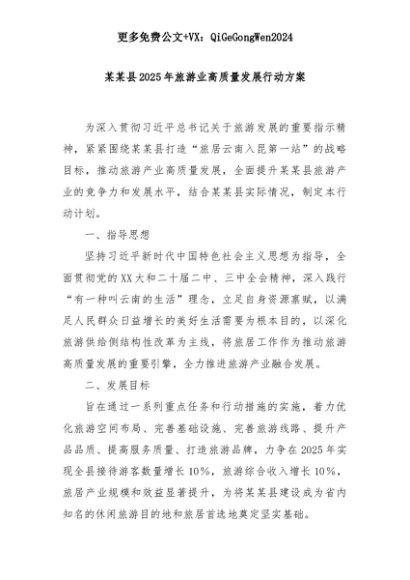 更多免费公文+VX：QiGeGongWen2024

某某县2025年旅游业高质量发展行动方案

为深入贯彻习近平总书记关于旅游发展的重要指示精神，紧紧围绕某某县打造“旅居云南入昆第一站”的战略目标，推动旅游产业高质量发展，全面提升某某县旅游产业的竞争力和发展水平，结合某某县实际情况，制定本行动计划。

一、指导思想

坚持习近平新时代中国特色社会主义思想为指导，全面贯彻党的XX大和二十届二中、三中全会精神，深入践行“有一种叫云南的生活”理念，立足自身资源禀赋，以满足人民群众日益增长的美好生活需要为根本目的，以深化旅游供给侧结构性改革为主线，将旅居工作作为推动旅游高质量发展的重要引擎，全力推进旅游产业融合发展。

二、发展目标

旨在通过一系列重点任务和行动措施的实施，着力优化旅游空间布局、完善基础设施、完善旅游线路、提升产品品质、提高服务质量、打造旅游品牌，力争在2025年实现全县接待游客数量增长10%，旅游综合收入增长10%，旅居产业规模和效益显著提升，为将某某县建设成为省内知名的休闲旅游目的地和旅居首选地奠定坚实基础。